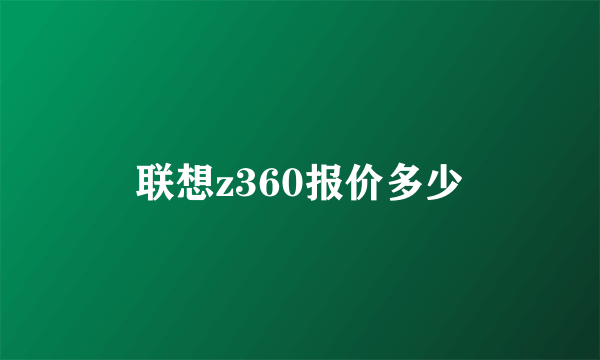 联想z360报价多少